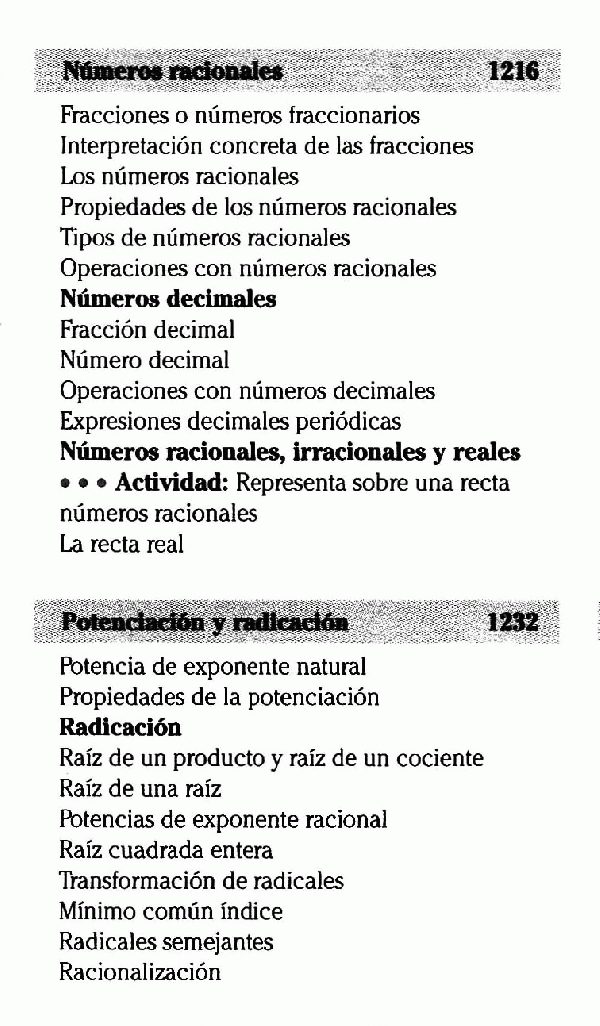 Números racionales 1216

Fracciones o números fraccionarios
Interpretación concreta de las fracciones
Los números racionales
Propiedades de los números racionales
Tipos de números racionales
Operaciones con números racionales
Números decimales
Fracción decimal
Número decimal
Operaciones con números decimales
Expresiones decimales periódicas
Números racionales, irracionales y reales
• • • Actividad: Representa sobre una recta números racionales
La recta real

Potenciación y radicación 1232

Potencia de exponente natural
Propiedades de la potenciación
Radicación
Raíz de un producto y raíz de un cociente
Raíz de una raíz
Potencias de exponente racional
Raíz cuadrada entera
Transformación de radicales
Mínimo común índice
Radicales semejantes
Racionalización